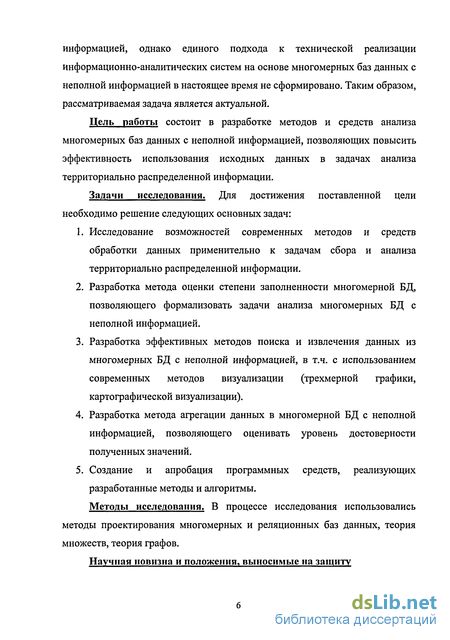 информацией, однако единого подхода к технической реализации информационно-аналитических систем на основе многомерных баз данных с неполной информацией в настоящее время не сформировано. Таким образом, рассматриваемая задача является актуальной.

Цель работы состоит в разработке методов и средств анализа многомерных баз данных с неполной информацией, позволяющих повысить эффективность использования исходных данных в задачах анализа территориально распределенной информации.

Задачи исследования. Для достижения поставленной цели необходимо решение следующих основных задач:

1. Исследование возможностей современных методов и средств обработки данных применительно к задачам сбора и анализа территориально распределенной информации.
2. Разработка метода оценки степени заполненности многомерной БД, позволяющего формализовать задачи анализа многомерных БД с неполной информацией.
3. Разработка эффективных методов поиска и извлечения данных из многомерных БД с неполной информацией, в т.ч. с использованием современных методов визуализации (трехмерной графики, картографической визуализации).
4. Разработка метода агрегации данных в многомерной БД с неполной информацией, позволяющего оценивать уровень достоверности полученных значений.
5. Создание и апробация программных средств, реализующих разработанные методы и алгоритмы.

Методы исследования. В процессе исследования использовались методы проектирования многомерных и реляционных баз данных, теория множеств, теория графов.

Научная новизна и положения, выносимые на защиту

6

dsLib.net
библиотека диссертаций